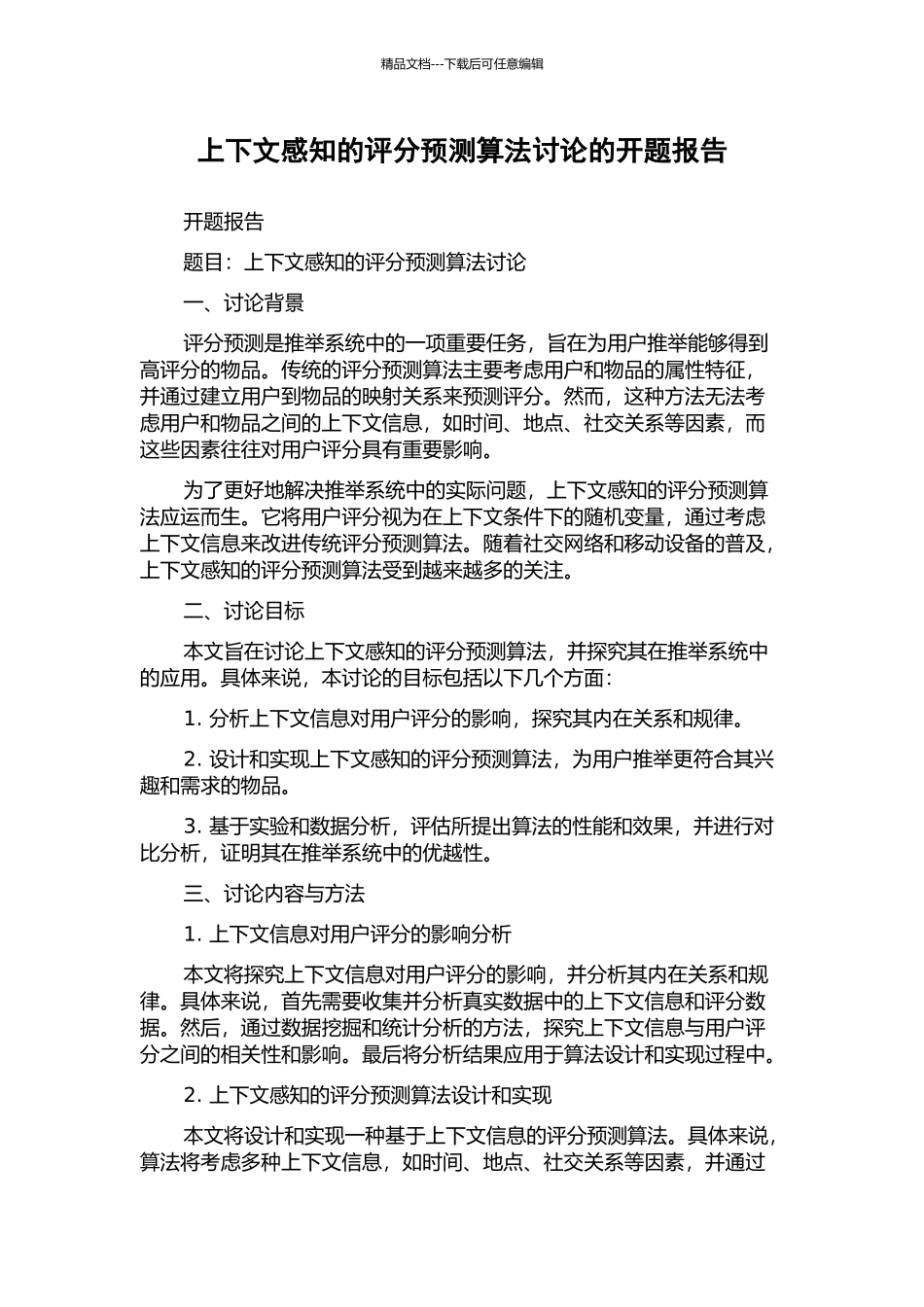 精品文档---下载后可任意编辑

上下文感知的评分预测算法讨论的开题报告

开题报告

题目：上下文感知的评分预测算法讨论

一、讨论背景

评分预测是推举系统中的一项重要任务，旨在为用户推举能够得到高评分的物品。传统的评分预测算法主要考虑用户和物品的属性特征，并通过建立用户到物品的映射关系来预测评分。然而，这种方法无法考虑用户和物品之间的上下文信息，如时间、地点、社交关系等因素，而这些因素往往对用户评分具有重要影响。

为了更好地解决推举系统中的实际问题，上下文感知的评分预测算法应运而生。它将用户评分视为在上下文条件下的随机变量，通过考虑上下文信息来改进传统评分预测算法。随着社交网络和移动设备的普及，上下文感知的评分预测算法受到越来越多的关注。

二、讨论目标

本文旨在讨论上下文感知的评分预测算法，并探究其在推举系统中的应用。具体来说，本讨论的目标包括以下几个方面：

1. 分析上下文信息对用户评分的影响，探究其内在关系和规律。

2. 设计和实现上下文感知的评分预测算法，为用户推举更符合其兴趣和需求的物品。

3. 基于实验和数据分析，评估所提出算法的性能和效果，并进行对比分析，证明其在推举系统中的优越性。

三、讨论内容与方法

1. 上下文信息对用户评分的影响分析

本文将探究上下文信息对用户评分的影响，并分析其内在关系和规律。具体来说，首先需要收集并分析真实数据中的上下文信息和评分数据。然后，通过数据挖掘和统计分析的方法，探究上下文信息与用户评分之间的相关性和影响。最后将分析结果应用于算法设计和实现过程中。

2. 上下文感知的评分预测算法设计和实现

本文将设计和实现一种基于上下文信息的评分预测算法。具体来说，算法将考虑多种上下文信息，如时间、地点、社交关系等因素，并通过